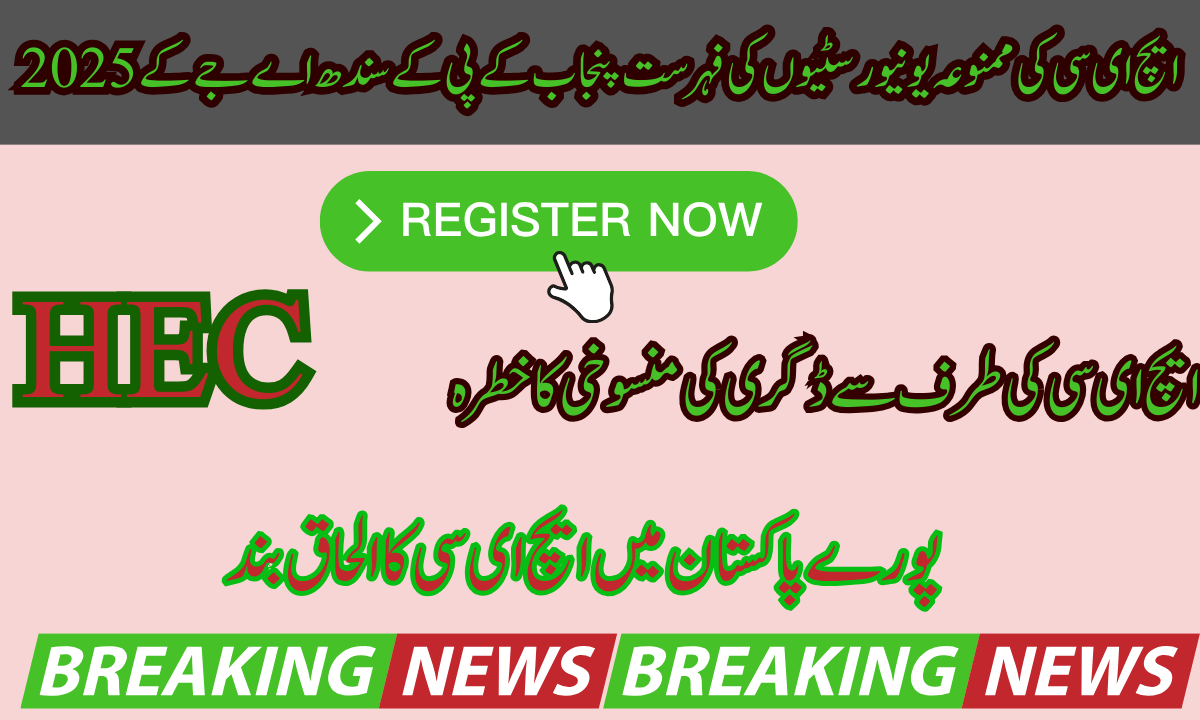 ایچ ای سی کی ممنوعہ یونیورسٹیوں کی فہرست پنجاب کے پی کے سندھ اے جے کے 2025

REGISTER NOW

HEC

ایچ ای سی کی طرف سے ڈگری کی منسوخی کا خطرہ

پورے پاکستان میں ایچ ای سی کا الحاق بند

BREAKING NEWS BREAKING NEWS